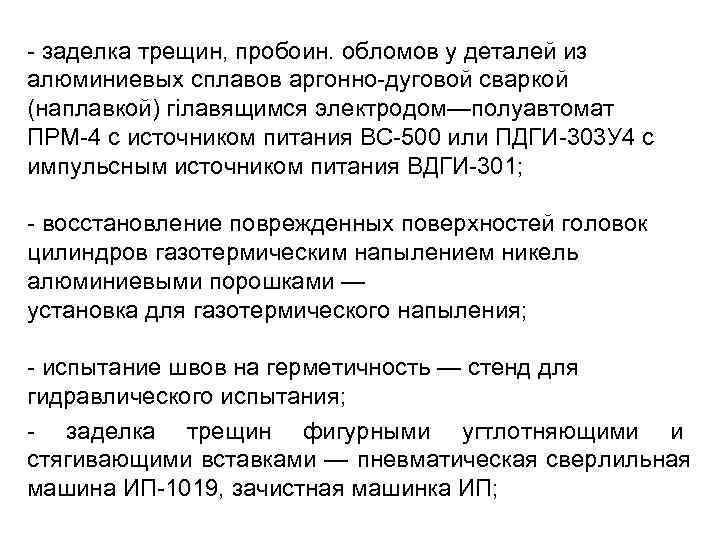 - заделка трещин, пробоин. обломов у деталей из алюминиевых сплавов аргонно-дуговой сваркой (наплавкой) гілавящимся электродом—полуавтомат ПРМ-4 с источником питания ВС-500 или ПДГИ-303У4 с импульсным источником питания ВДГИ-301;

- восстановление поврежденных поверхностей головок цилиндров газотермическим напылением никель алюминиевыми порошками —
установка для газотермического напыления;

- испытание швов на герметичность — стенд для гидравлического испытания;

- заделка трещин фигурными углотняющими и стягивающими вставками — пневматическая сверлильная машина ИП-1019, зачистная машинка ИП;